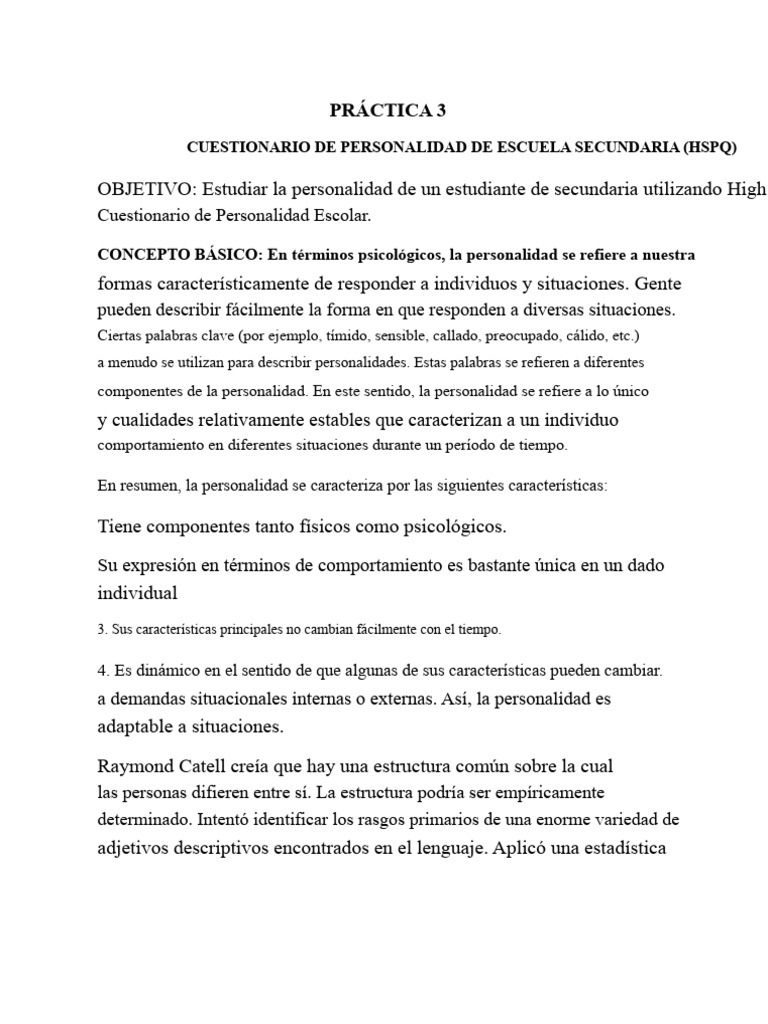 PRÁCTICA 3

CUESTIONARIO DE PERSONALIDAD DE ESCUELA SECUNDARIA (HSPQ)

OBJETIVO: Estudiar la personalidad de un estudiante de secundaria utilizando High Cuestionario de Personalidad Escolar.

CONCEPTO BÁSICO: En términos psicológicos, la personalidad se refiere a nuestra formas característicamente de responder a individuos y situaciones. Gente pueden describir fácilmente la forma en que responden a diversas situaciones. Ciertas palabras clave (por ejemplo, tímido, sensible, callado, preocupado, cálido, etc.) a menudo se utilizan para describir personalidades. Estas palabras se refieren a diferentes componentes de la personalidad. En este sentido, la personalidad se refiere a lo único y cualidades relativamente estables que caracterizan a un individuo comportamiento en diferentes situaciones durante un período de tiempo.

En resumen, la personalidad se caracteriza por las siguientes características:

Tiene componentes tanto físicos como psicológicos.

Su expresión en términos de comportamiento es bastante única en un dado individual

3. Sus características principales no cambian fácilmente con el tiempo.

4. Es dinámico en el sentido de que algunas de sus características pueden cambiar. a demandas situacionales internas o externas. Así, la personalidad es adaptable a situaciones.

Raymond Catell creía que hay una estructura común sobre la cual las personas difieren entre sí. La estructura podría ser empíricamente determinado. Intentó identificar los rasgos primarios de una enorme variedad de adjetivos descriptivos encontrados en el lenguaje. Aplicó una estadística